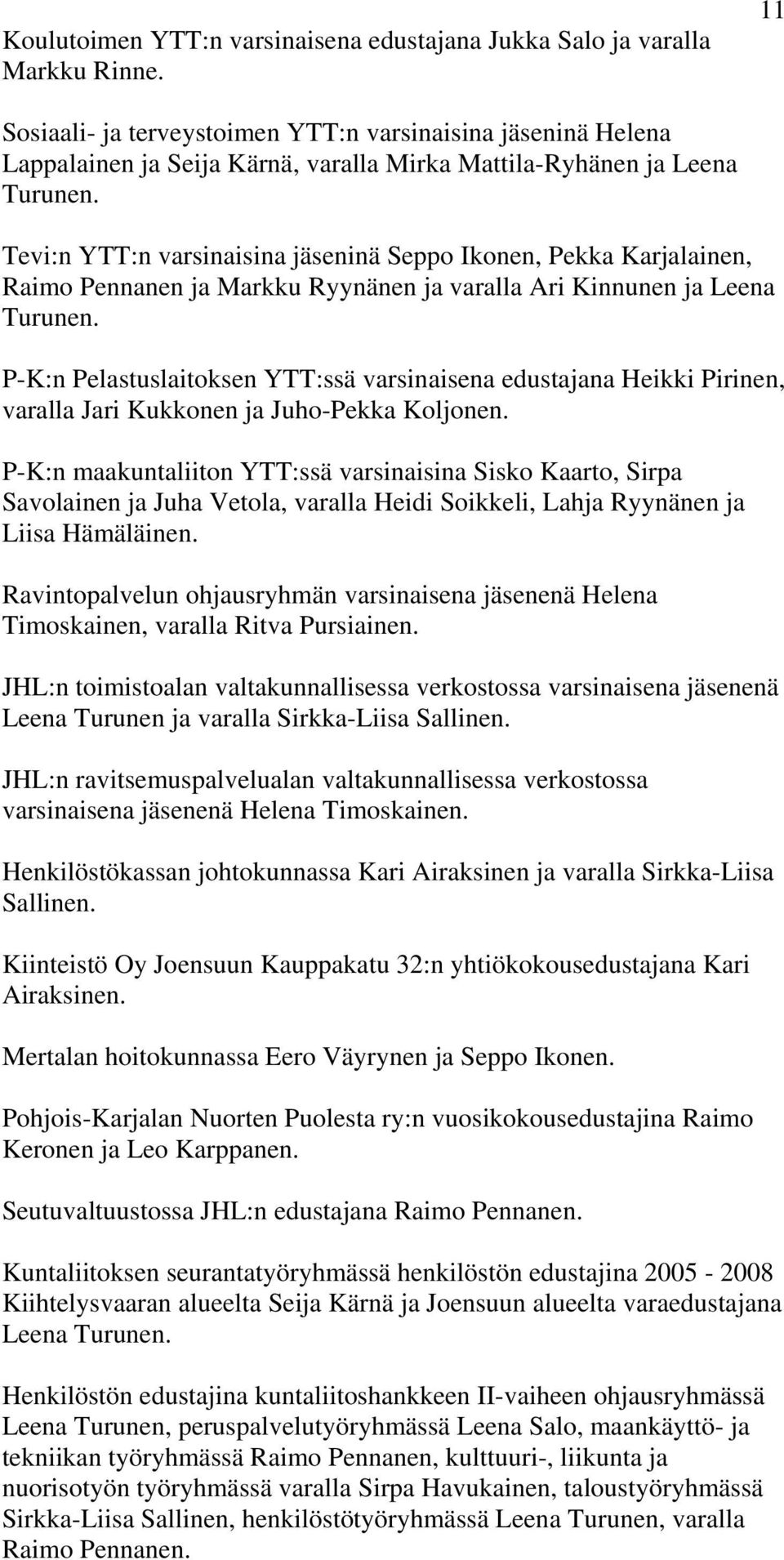 11

Koulutoimen YTT:n varsinaisena edustajana Jukka Salo ja varalla Markku Rinne.

Sosiaali- ja terveystoimen YTT:n varsinaisina jäseninä Helena Lappalainen ja Seija Kärnä, varalla Mirka Mattila-Ryhänen ja Leena Turunen.

Tevi:n YTT:n varsinaisina jäseninä Seppo Ikonen, Pekka Karjalainen, Raimo Pennanen ja Markku Ryynänen ja varalla Ari Kinnunen ja Leena Turunen.

P-K:n Pelastuslaitoksen YTT:ssä varsinaisena edustajana Heikki Pirinen, varalla Jari Kukkonen ja Juho-Pekka Koljonen.

P-K:n maakuntaliiton YTT:ssä varsinaisina Sisko Kaarto, Sirpa Savolainen ja Juha Vetola, varalla Heidi Soikkeli, Lahja Ryynänen ja Liisa Hämäläinen.

Ravintopalvelun ohjausryhmän varsinaisena jäsenenä Helena Timoskainen, varalla Ritva Pursiainen.

JHL:n toimistoalan valtakunnallisessa verkostossa varsinaisena jäsenenä Leena Turunen ja varalla Sirkka-Liisa Sallinen.

JHL:n ravitsemuspalvelualan valtakunnallisessa verkostossa varsinaisena jäsenenä Helena Timoskainen.

Henkilöstökassan johtokunnassa Kari Airaksinen ja varalla Sirkka-Liisa Sallinen.

Kiinteistö Oy Joensuun Kauppakatu 32:n yhtiökokousedustajana Kari Airaksinen.

Mertalan hoitokunnassa Eero Väyrynen ja Seppo Ikonen.

Pohjois-Karjalan Nuorten Puolesta ry:n vuosikokousedustajina Raimo Keronen ja Leo Karppanen.

Seutuvaltuustossa JHL:n edustajana Raimo Pennanen.

Kuntaliitoksen seurantatyöryhmässä henkilöstön edustajina 2005 - 2008 Kiihtelysvaaran alueelta Seija Kärnä ja Joensuun alueelta varaedustajana Leena Turunen.

Henkilöstön edustajina kuntaliitoshankkeen II-vaiheen ohjausryhmässä Leena Turunen, peruspalvelutyöryhmässä Leena Salo, maankäyttö- ja tekniikan työryhmässä Raimo Pennanen, kulttuuri-, liikunta ja nuorisotyön työryhmässä varalla Sirpa Havukainen, taloustyöryhmässä Sirkka-Liisa Sallinen, henkilöstötyöryhmässä Leena Turunen, varalla Raimo Pennanen.